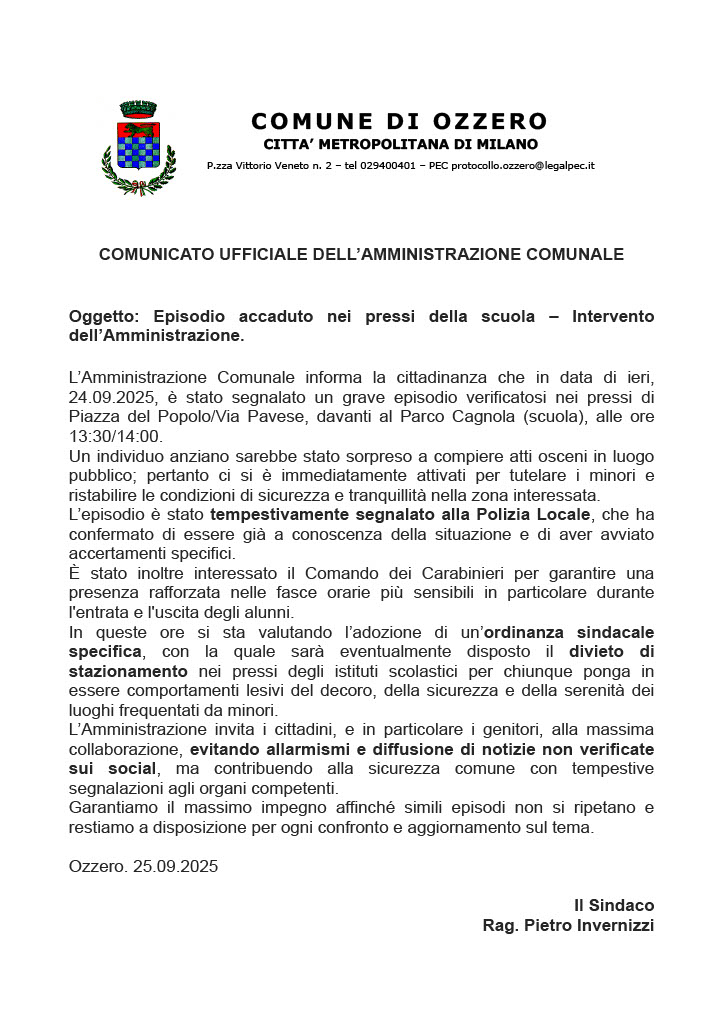 COMUNE DI OZZERO
CITTA' METROPOLITANA DI MILANO
P.zza Vittorio Veneto n. 2 – tel 029400401 – PEC protocollo.ozzero@legalpec.it

COMUNICATO UFFICIALE DELL'AMMINISTRAZIONE COMUNALE

Oggetto: Episodio accaduto nei pressi della scuola – Intervento dell'Amministrazione.

L'Amministrazione Comunale informa la cittadinanza che in data di ieri, 24.09.2025, è stato segnalato un grave episodio verificatosi nei pressi di Piazza del Popolo/Via Pavese, davanti al Parco Cagnola (scuola), alle ore 13:30/14:00.
Un individuo anziano sarebbe stato sorpreso a compiere atti osceni in luogo pubblico; pertanto ci si è immediatamente attivati per tutelare i minori e ristabilire le condizioni di sicurezza e tranquillità nella zona interessata.
L'episodio è stato tempestivamente segnalato alla Polizia Locale, che ha confermato di essere già a conoscenza della situazione e di aver avviato accertamenti specifici.
È stato inoltre interessato il Comando dei Carabinieri per garantire una presenza rafforzata nelle fasce orarie più sensibili in particolare durante l'entrata e l'uscita degli alunni.
In queste ore si sta valutando l'adozione di un'ordinanza sindacale specifica, con la quale sarà eventualmente disposto il divieto di stazionamento nei pressi degli istituti scolastici per chiunque ponga in essere comportamenti lesivi del decoro, della sicurezza e della serenità dei luoghi frequentati da minori.
L'Amministrazione invita i cittadini, e in particolare i genitori, alla massima collaborazione, evitando allarmismi e diffusione di notizie non verificate sui social, ma contribuendo alla sicurezza comune con tempestive segnalazioni agli organi competenti.
Garantiamo il massimo impegno affinché simili episodi non si ripetano e restiamo a disposizione per ogni confronto e aggiornamento sul tema.

Ozzero. 25.09.2025

Il Sindaco
Rag. Pietro Invernizzi